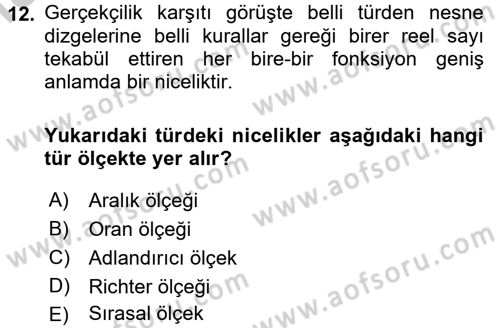 12. Gerçekçilik karşıtı görüşte belli türden nesne dizgelerine belli kurallar gereği birer reel sayı tekabül ettiren her bire-bir fonksiyon geniş anlamda bir niceliktir.

Yukarıdaki türdeki nicelikler aşağıdaki hangi tür ölçekte yer alır?

A) Aralık ölçeği
B) Oran ölçeği
C) Adlandırıcı ölçek
D) Richter ölçeği
E) Sırasal ölçek

www.aofsoru.com